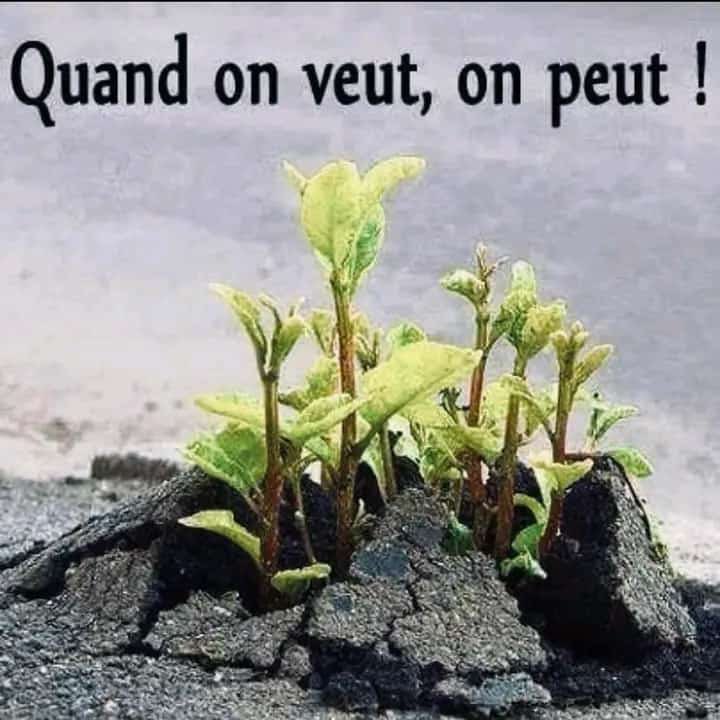 Quand on veut, on peut !